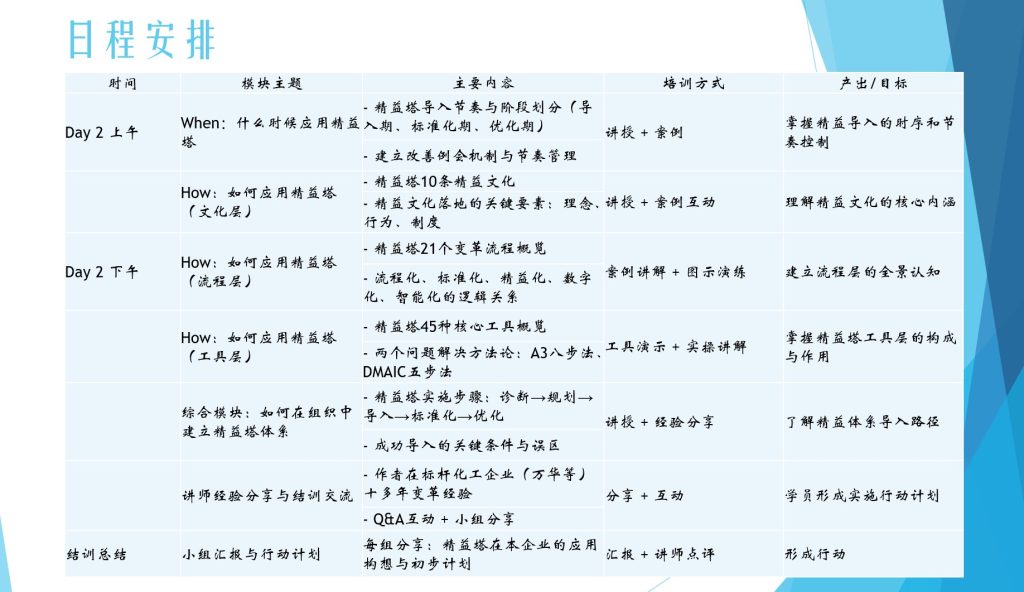 日程安排

| 时间 | 模块主题 | 主要内容 | 培训方式 | 产出/目标 |
|---|---|---|---|---|
| Day 2 上午 | When：什么时候应用精益塔 | - 精益塔导入节奏与阶段划分（导入期、标准化期、优化期） | 讲授 + 案例 | 掌握精益导入的时序和节奏控制 |
| | | - 建立改善例会机制与节奏管理 | | |
| | How：如何应用精益塔（文化层） | - 精益塔10条精益文化 | 讲授 + 案例互动 | 理解精益文化的核心内涵 |
| | | - 精益文化落地的关键要素：理念、行为、制度 | | |
| Day 2 下午 | How：如何应用精益塔（流程层） | - 精益塔21个变革流程概览 | 案例讲解 + 图示演练 | 建立流程层的全景认知 |
| | | - 流程化、标准化、精益化、数字化、智能化的逻辑关系 | | |
| | How：如何应用精益塔（工具层） | - 精益塔45种核心工具概览 | 工具演示 + 实操讲解 | 掌握精益塔工具层的构成与作用 |
| | | - 两个问题解决方法论：A3八步法、DMAIC五步法 | | |
| | 综合模块：如何在组织中建立精益塔体系 | - 精益塔实施步骤：诊断→规划→导入→标准化→优化 | 讲授 + 经验分享 | 了解精益体系导入路径 |
| | | - 成功导入的关键条件与误区 | | |
| | 讲师经验分享与结训交流 | - 作者在标杆化工企业（万华等）十多年变革经验 | 分享 + 互动 | 学员形成实施行动计划 |
| | | - Q&A互动 + 小组分享 | | |
| 结训总结 | 小组汇报与行动计划 | 每组分享：精益塔在本企业的应用构想与初步计划 | 汇报 + 讲师点评 | 形成行动 |